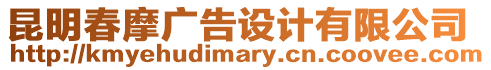 昆明春摩广告设计有限公司
http://kmyehudimary.cn.coovee.com